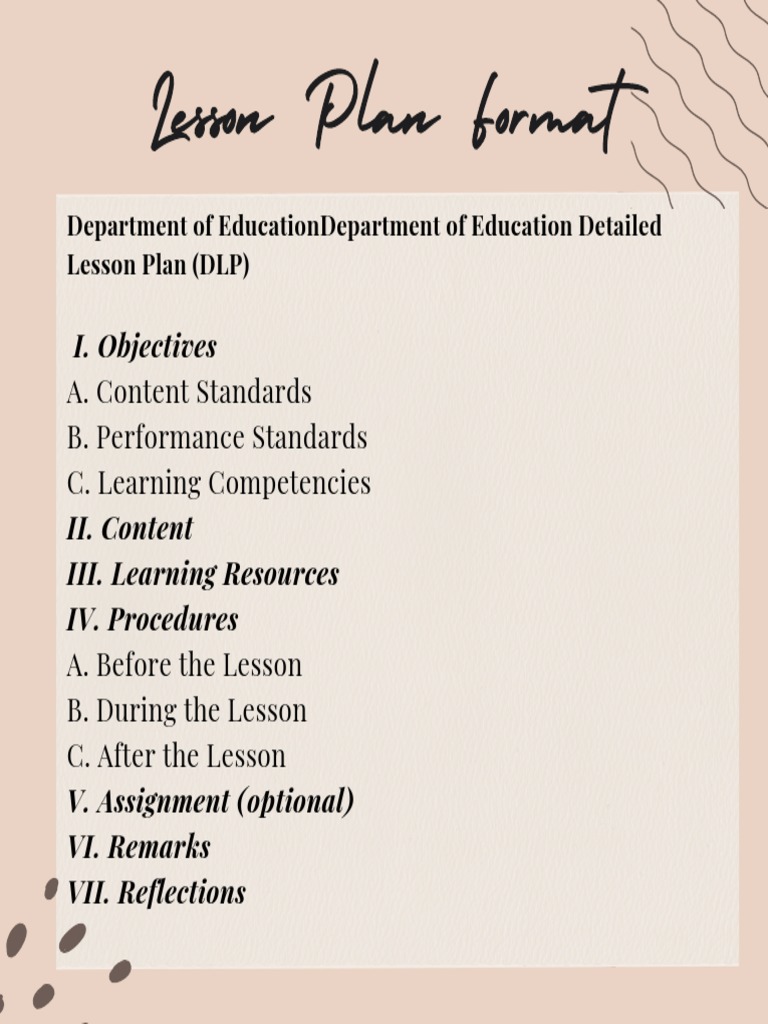 Lesson Plan format

Department of EducationDepartment of Education Detailed Lesson Plan (DLP)

I. Objectives
A. Content Standards
B. Performance Standards
C. Learning Competencies
II. Content
III. Learning Resources
IV. Procedures
A. Before the Lesson
B. During the Lesson
C. After the Lesson
V. Assignment (optional)
VI. Remarks
VII. Reflections